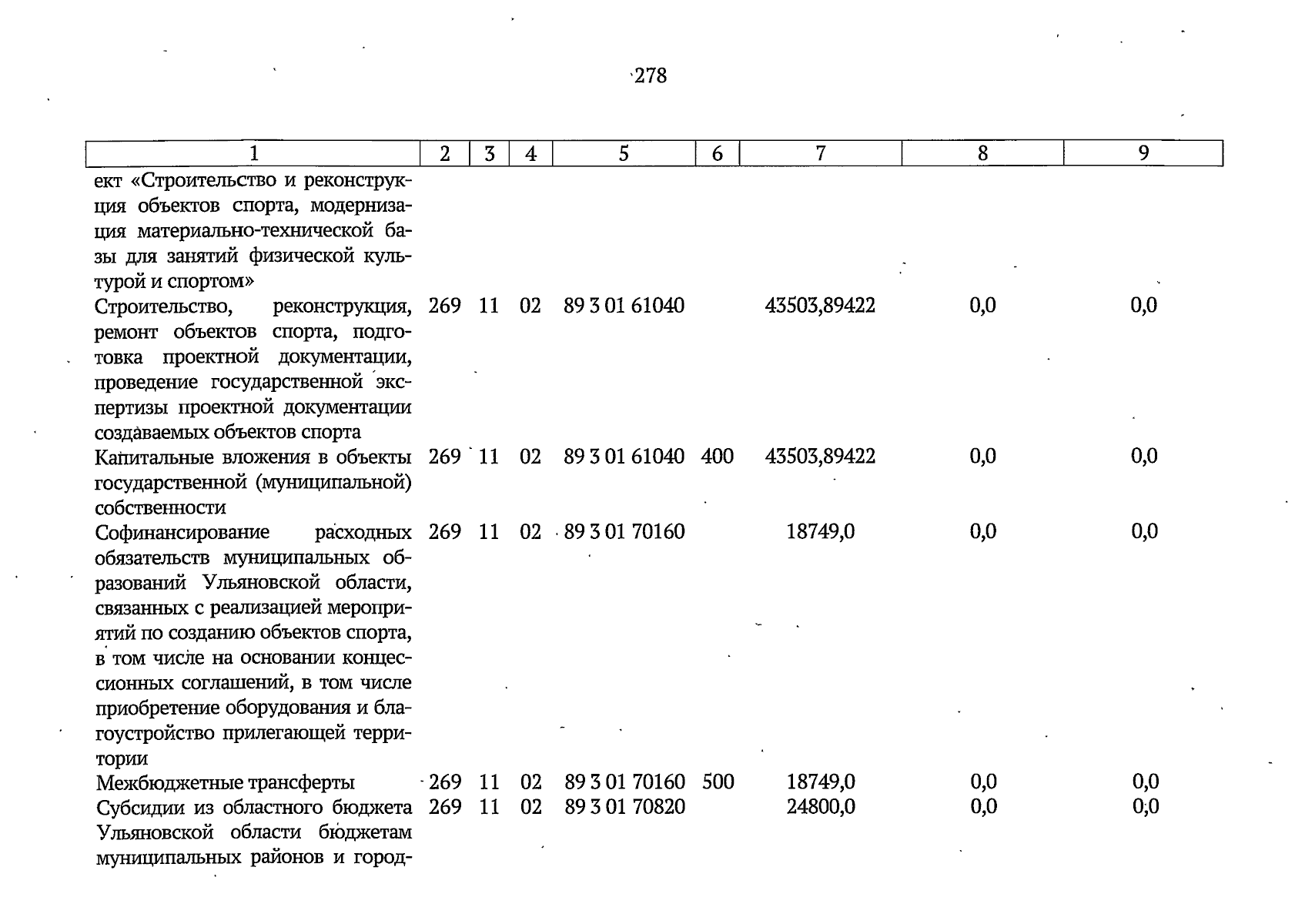 278

| 1 | 2 | 3 | 4 | 5 | 6 | 7 | 8 | 9 |
|---|---|---|---|---|---|---|---|---|
| ект «Строительство и реконструкция объектов спорта, модернизация материально-технической базы для занятий физической культурой и спортом» | | | | | | | | |
| Строительство, реконструкция, ремонт объектов спорта, подготовка проектной документации, проведение государственной экспертизы проектной документации создаваемых объектов спорта | 269 | 11 | 02 | 89 3 01 61040 | | 43503,89422 | 0,0 | 0,0 |
| Капитальные вложения в объекты государственной (муниципальной) собственности | 269 | 11 | 02 | 89 3 01 61040 | 400 | 43503,89422 | 0,0 | 0,0 |
| Софинансирование расходных обязательств муниципальных образований Ульяновской области, связанных с реализацией мероприятий по созданию объектов спорта, в том числе на основании концессионных соглашений, в том числе приобретение оборудования и благоустройство прилегающей территории | 269 | 11 | 02 | 89 3 01 70160 | | 18749,0 | 0,0 | 0,0 |
| Межбюджетные трансферты | 269 | 11 | 02 | 89 3 01 70160 | 500 | 18749,0 | 0,0 | 0,0 |
| Субсидии из областного бюджета Ульяновской области бюджетам муниципальных районов и город- | 269 | 11 | 02 | 89 3 01 70820 | | 24800,0 | 0,0 | 0,0 |